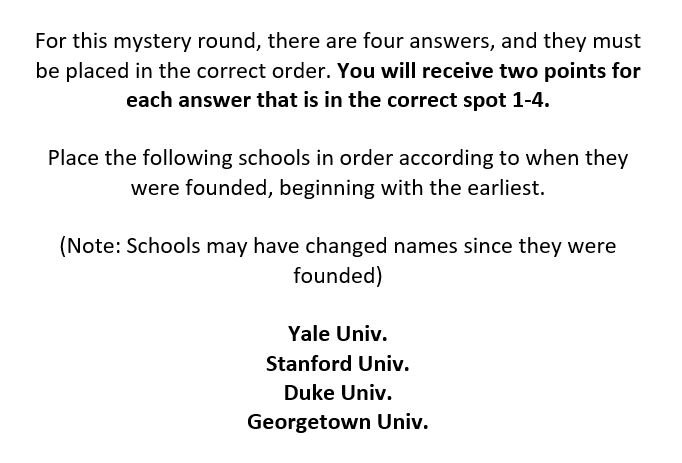 For this mystery round, there are four answers, and they must be placed in the correct order. You will receive two points for each answer that is in the correct spot 1-4.

Place the following schools in order according to when they were founded, beginning with the earliest.

(Note: Schools may have changed names since they were founded)

Yale Univ.
Stanford Univ.
Duke Univ.
Georgetown Univ.